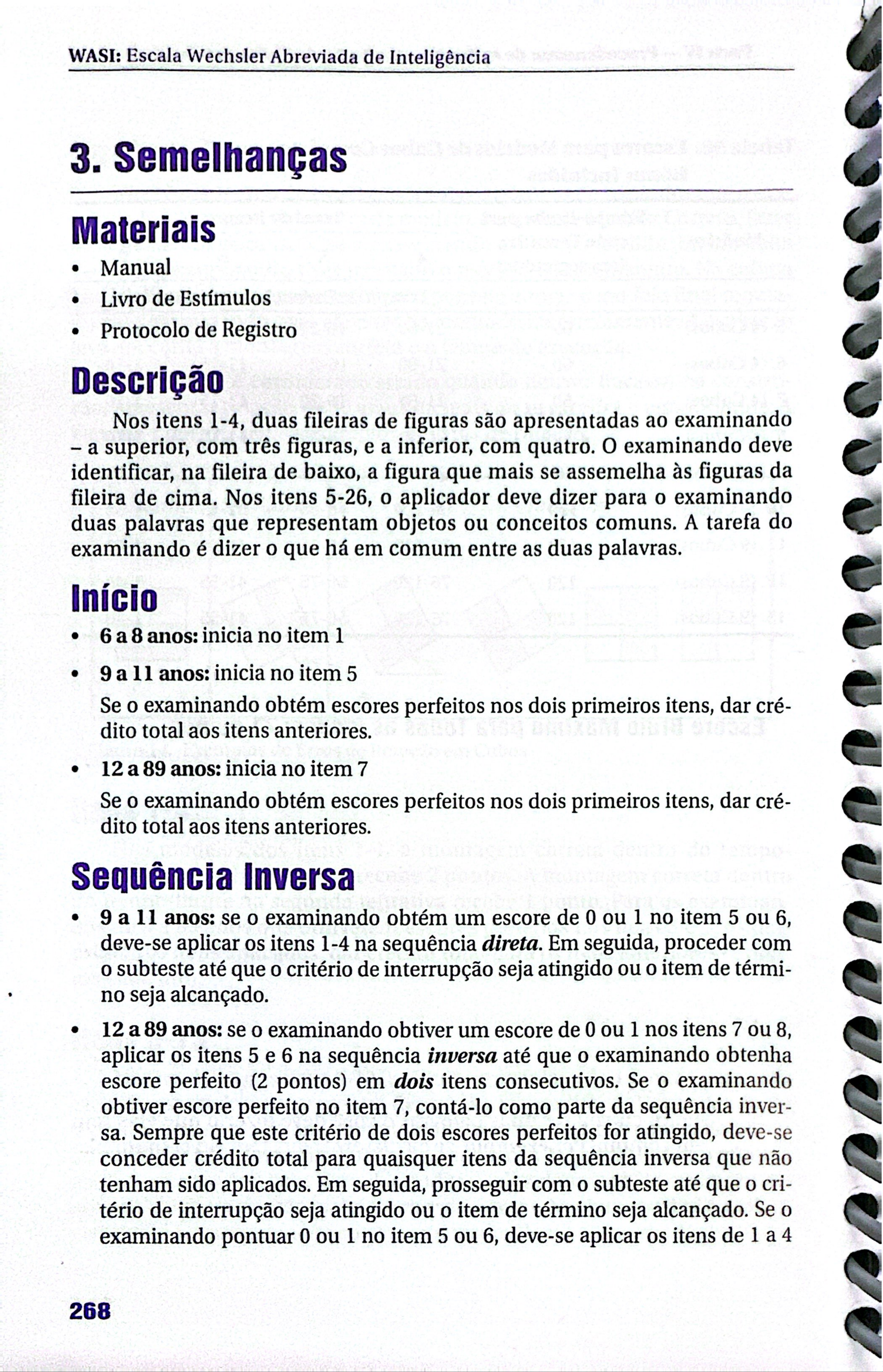 WASI: Escala Wechsler Abreviada de Inteligência

3. Semelhanças

Materiais

• Manual
• Livro de Estímulos
• Protocolo de Registro

Descrição

Nos itens 1-4, duas fileiras de figuras são apresentadas ao examinando – a superior, com três figuras, e a inferior, com quatro. O examinando deve identificar, na fileira de baixo, a figura que mais se assemelha às figuras da fileira de cima. Nos itens 5-26, o aplicador deve dizer para o examinando duas palavras que representam objetos ou conceitos comuns. A tarefa do examinando é dizer o que há em comum entre as duas palavras.

Início

• 6 a 8 anos: inicia no item 1
• 9 a 11 anos: inicia no item 5
Se o examinando obtém escores perfeitos nos dois primeiros itens, dar crédito total aos itens anteriores.
• 12 a 89 anos: inicia no item 7
Se o examinando obtém escores perfeitos nos dois primeiros itens, dar crédito total aos itens anteriores.

Sequência Inversa

• 9 a 11 anos: se o examinando obtém um escore de 0 ou 1 no item 5 ou 6, deve-se aplicar os itens 1-4 na sequência direta. Em seguida, proceder com o subteste até que o critério de interrupção seja atingido ou o item de término seja alcançado.
• 12 a 89 anos: se o examinando obtiver um escore de 0 ou 1 nos itens 7 ou 8, aplicar os itens 5 e 6 na sequência inversa até que o examinando obtenha escore perfeito (2 pontos) em dois itens consecutivos. Se o examinando obtiver escore perfeito no item 7, contá-lo como parte da sequência inversa. Sempre que este critério de dois escores perfeitos for atingido, deve-se conceder crédito total para quaisquer itens da sequência inversa que não tenham sido aplicados. Em seguida, prosseguir com o subteste até que o critério de interrupção seja atingido ou o item de término seja alcançado. Se o examinando pontuar 0 ou 1 no item 5 ou 6, deve-se aplicar os itens de 1 a 4

268